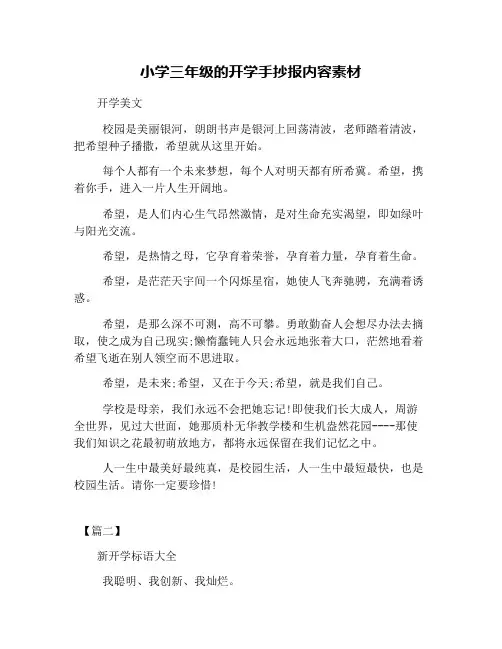 小学三年级的开学手抄报内容素材

开学美文

校园是美丽银河，朗朗书声是银河上回荡清波，老师踏着清波，把希望种子播撒，希望就从这里开始。

每个人都有一个未来梦想，每个人对明天都有所希冀。希望，携着你手，进入一片人生开阔地。

希望，是人们内心生气昂然激情，是对生命充实渴望，即如绿叶与阳光交流。

希望，是热情之母，它孕育着荣誉，孕育着力量，孕育着生命。

希望，是茫茫天宇间一个闪烁星宿，她使人飞奔驰骋，充满着诱惑。

希望，是那么深不可测，高不可攀。勇敢勤奋人会想尽办法去摘取，使之成为自己现实;懒惰蠢钝人只会永远地张着大口，茫然地看着希望飞逝在别人领空而不思进取。

希望，是未来;希望，又在于今天;希望，就是我们自己。

学校是母亲，我们永远不会把她忘记!即使我们长大成人，周游全世界，见过大世面，她那质朴无华教学楼和生机盎然花园----那使我们知识之花最初萌放地方，都将永远保留在我们记忆之中。

人一生中最美好最纯真，是校园生活，人一生中最短最快，也是校园生活。请你一定要珍惜!

【篇二】

新开学标语大全

我聪明、我创新、我灿烂。